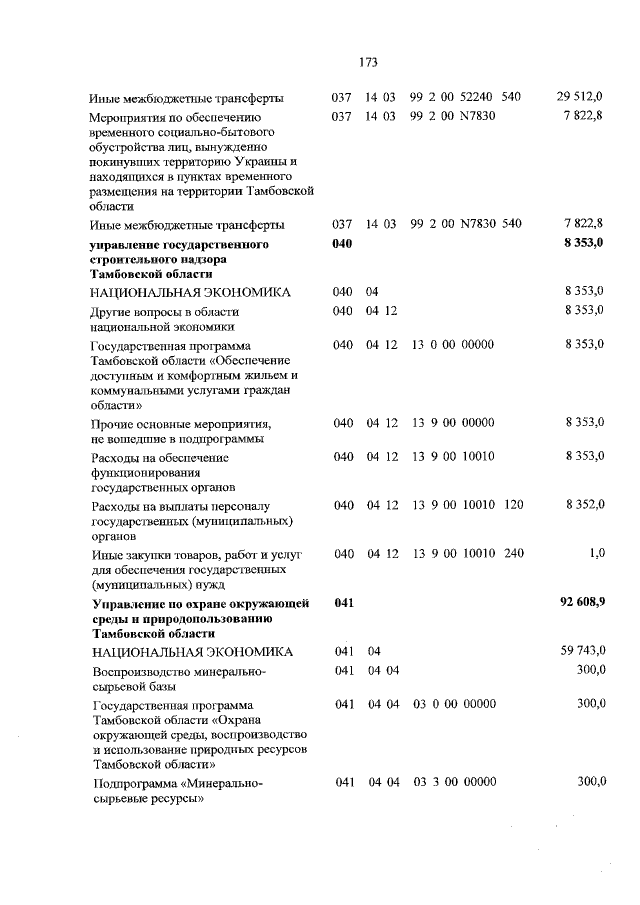 173

| Иные межбюджетные трансферты | 037 | 14 03 | 99 2 00 52240 | 540 | 29 512,0 |
|---|---|---|---|---|---|
| Мероприятия по обеспечению временного социально-бытового обустройства лиц, вынужденно покинувших территорию Украины и находящихся в пунктах временного размещения на территории Тамбовской области | 037 | 14 03 | 99 2 00 N7830 | | 7 822,8 |
| Иные межбюджетные трансферты | 037 | 14 03 | 99 2 00 N7830 | 540 | 7 822,8 |
| управление государственного строительного надзора Тамбовской области | 040 | | | | 8 353,0 |
| НАЦИОНАЛЬНАЯ ЭКОНОМИКА | 040 | 04 | | | 8 353,0 |
| Другие вопросы в области национальной экономики | 040 | 04 12 | | | 8 353,0 |
| Государственная программа Тамбовской области «Обеспечение доступным и комфортным жильем и коммунальными услугами граждан области» | 040 | 04 12 | 13 0 00 00000 | | 8 353,0 |
| Прочие основные мероприятия, не вошедшие в подпрограммы | 040 | 04 12 | 13 9 00 00000 | | 8 353,0 |
| Расходы на обеспечение функционирования государственных органов | 040 | 04 12 | 13 9 00 10010 | | 8 353,0 |
| Расходы на выплаты персоналу государственных (муниципальных) органов | 040 | 04 12 | 13 9 00 10010 | 120 | 8 352,0 |
| Иные закупки товаров, работ и услуг для обеспечения государственных (муниципальных) нужд | 040 | 04 12 | 13 9 00 10010 | 240 | 1,0 |
| Управление по охране окружающей среды и природопользованию Тамбовской области | 041 | | | | 92 608,9 |
| НАЦИОНАЛЬНАЯ ЭКОНОМИКА | 041 | 04 | | | 59 743,0 |
| Воспроизводство минерально-сырьевой базы | 041 | 04 04 | | | 300,0 |
| Государственная программа Тамбовской области «Охрана окружающей среды, воспроизводство и использование природных ресурсов Тамбовской области» | 041 | 04 04 | 03 0 00 00000 | | 300,0 |
| Подпрограмма «Минерально-сырьевые ресурсы» | 041 | 04 04 | 03 3 00 00000 | | 300,0 |